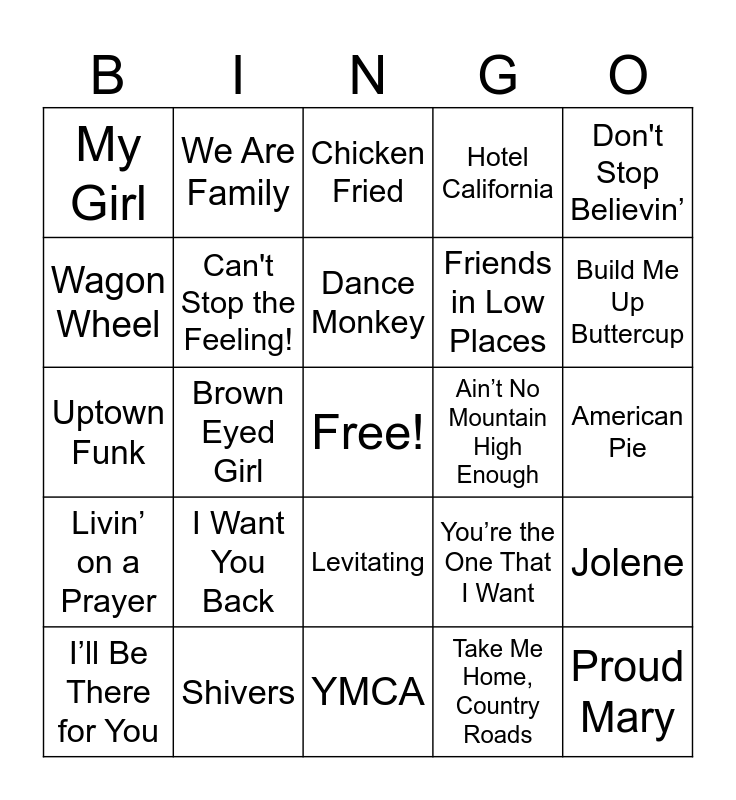 | B | I | N | G | O |
|---|---|---|---|---|
| My Girl | We Are Family | Chicken Fried | Hotel California | Don't Stop Believin' |
| Wagon Wheel | Can't Stop the Feeling! | Dance Monkey | Friends in Low Places | Build Me Up Buttercup |
| Uptown Funk | Brown Eyed Girl | Free! | Ain't No Mountain High Enough | American Pie |
| Livin' on a Prayer | I Want You Back | Levitating | You're the One That I Want | Jolene |
| I'll Be There for You | Shivers | YMCA | Take Me Home, Country Roads | Proud Mary |